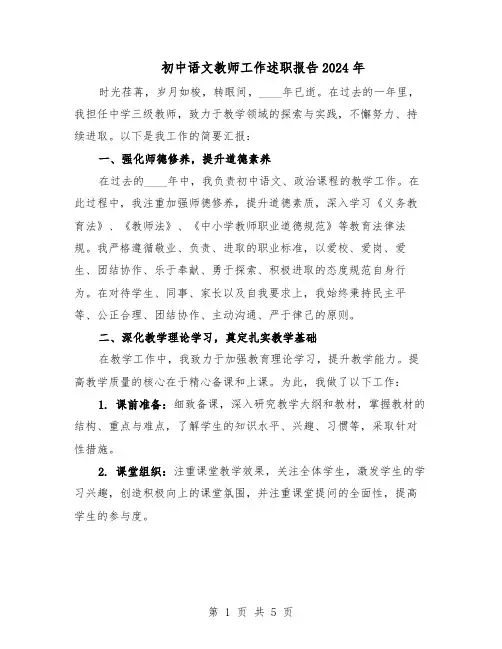 初中语文教师工作述职报告2024年

时光荏苒，岁月如梭，转眼间，____年已逝。在过去的一年里，我担任中学三级教师，致力于教学领域的探索与实践，不懈努力、持续进取。以下是我工作的简要汇报：

一、强化师德修养，提升道德素养

在过去的____年中，我负责初中语文、政治课程的教学工作。在此过程中，我注重加强师德修养，提升道德素质，深入学习《义务教育法》、《教师法》、《中小学教师职业道德规范》等教育法律法规。我严格遵循敬业、负责、进取的职业标准，以爱校、爱岗、爱生、团结协作、乐于奉献、勇于探索、积极进取的态度规范自身行为。在对待学生、同事、家长以及自我要求上，我始终秉持民主平等、公正合理、团结协作、主动沟通、严于律己的原则。

二、深化教学理论学习，奠定扎实教学基础

在教学工作中，我致力于加强教育理论学习，提升教学能力。提高教学质量的核心在于精心备课和上课。为此，我做了以下工作：

1. 课前准备：细致备课，深入研究教学大纲和教材，掌握教材的结构、重点与难点，了解学生的知识水平、兴趣、习惯等，采取针对性措施。

2. 课堂组织：注重课堂教学效果，关注全体学生，激发学生的学习兴趣，创造积极向上的课堂氛围，并注重课堂提问的全面性，提高学生的参与度。

第 1 页 共 5 页